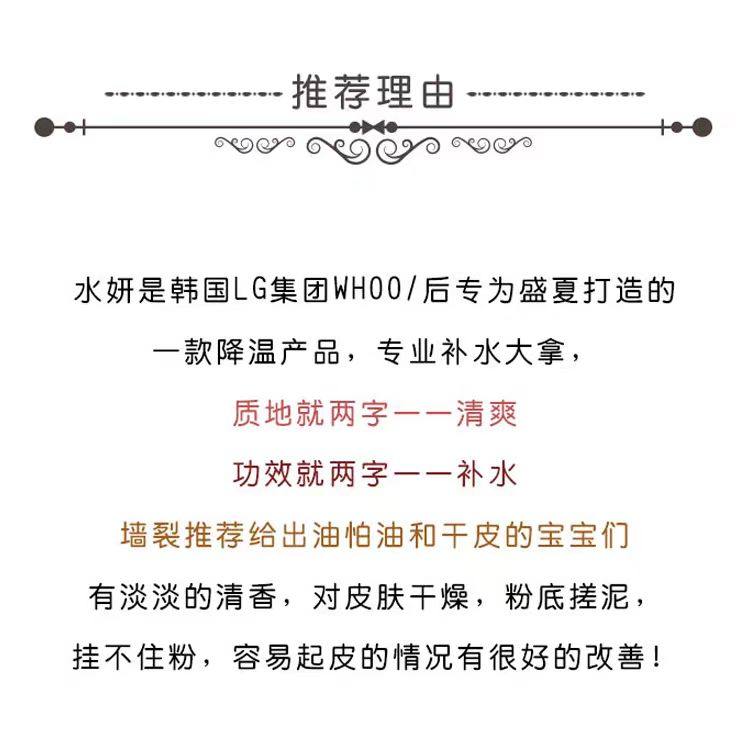 推荐理由

水妍是韩国LG集团WHOO/后专为盛夏打造的

一款降温产品，专业补水大拿，

质地就两字——清爽

功效就两字——补水

墙裂推荐给出油怕油和干皮的宝宝们

有淡淡的清香，对皮肤干燥，粉底搓泥，

挂不住粉，容易起皮的情况有很好的改善！